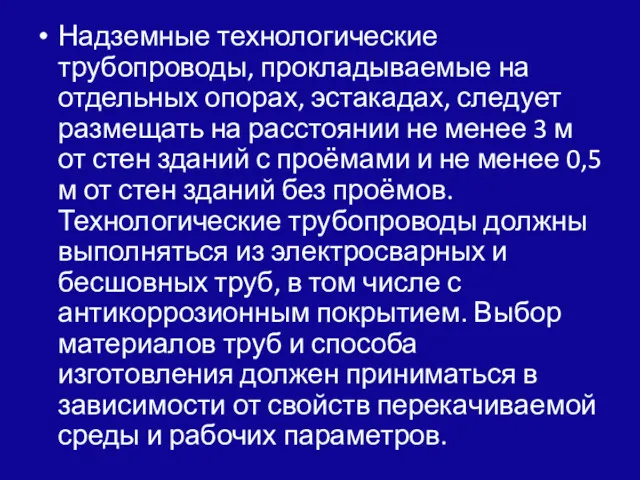 • Надземные технологические трубопроводы, прокладываемые на отдельных опорах, эстакадах, следует размещать на расстоянии не менее 3 м от стен зданий с проёмами и не менее 0,5 м от стен зданий без проёмов. Технологические трубопроводы должны выполняться из электросварных и бесшовных труб, в том числе с антикоррозионным покрытием. Выбор материалов труб и способа изготовления должен приниматься в зависимости от свойств перекачиваемой среды и рабочих параметров.